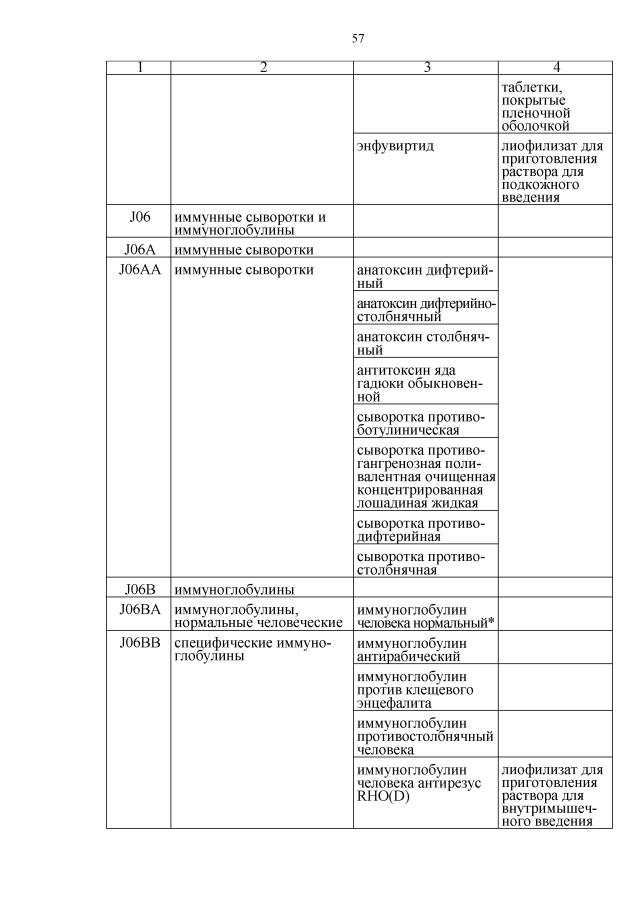 57

| 1 | 2 | 3 | 4 |
|---|---|---|---|
| | | | таблетки, покрытые пленочной оболочкой |
| | | энфувиртид | лиофилизат для приготовления раствора для подкожного введения |
| J06 | иммунные сыворотки и иммуноглобулины | | |
| J06A | иммунные сыворотки | | |
| J06AA | иммунные сыворотки | анатоксин дифтерийный | |
| | | анатоксин дифтерийно-столбнячный | |
| | | анатоксин столбнячный | |
| | | антитоксин яда гадюки обыкновенной | |
| | | сыворотка противоботулиническая | |
| | | сыворотка противогангренозная поливалентная очищенная концентрированная лошадиная жидкая | |
| | | сыворотка противодифтерийная | |
| | | сыворотка противостолбнячная | |
| J06B | иммуноглобулины | | |
| J06BA | иммуноглобулины, нормальные человеческие | иммуноглобулин человека нормальный* | |
| J06BB | специфические иммуноглобулины | иммуноглобулин антирабический | |
| | | иммуноглобулин против клещевого энцефалита | |
| | | иммуноглобулин противостолбнячный человека | |
| | | иммуноглобулин человека антирезус RHO(D) | лиофилизат для приготовления раствора для внутримышечного введения |